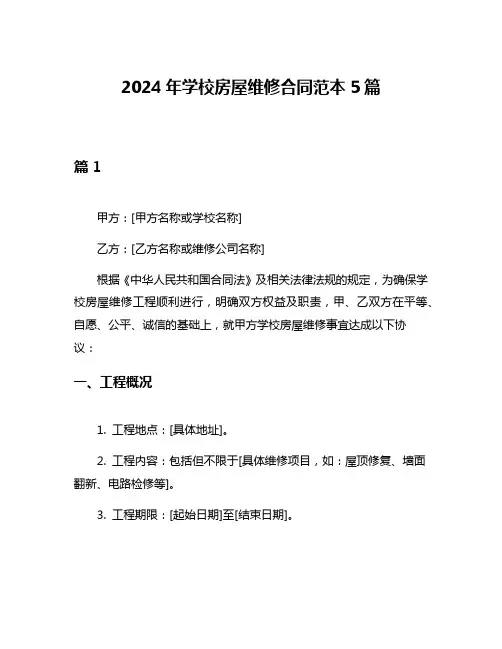 2024 年学校房屋维修合同范本 5 篇

篇 1

甲方：[甲方名称或学校名称]

乙方：[乙方名称或维修公司名称]

根据《中华人民共和国合同法》及相关法律法规的规定，为确保学校房屋维修工程顺利进行，明确双方权益及职责，甲、乙双方在平等、自愿、公平、诚信的基础上，就甲方学校房屋维修事宜达成以下协议：

一、工程概况

1. 工程地点：[具体地址]。

2. 工程内容：包括但不限于[具体维修项目，如：屋顶修复、墙面翻新、电路检修等]。

3. 工程期限：[起始日期]至[结束日期]。